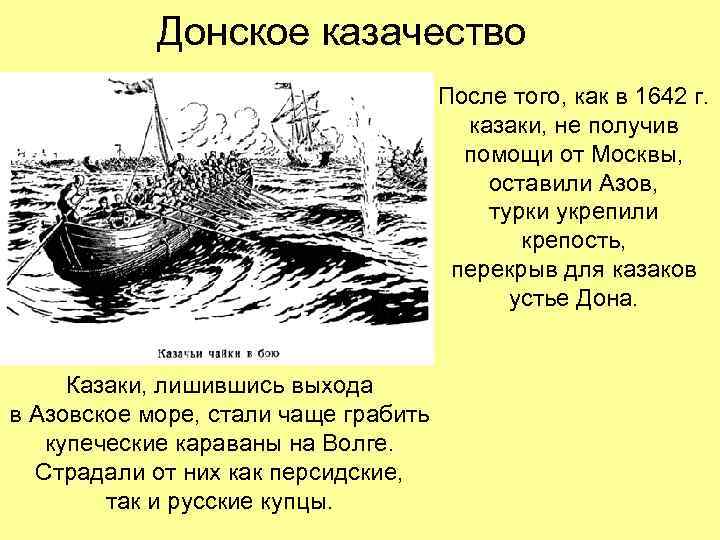 Донское казачество

Казачьи чайки в бою

После того, как в 1642 г. казаки, не получив помощи от Москвы, оставили Азов, турки укрепили крепость, перекрыв для казаков устье Дона.

Казаки, лишившись выхода в Азовское море, стали чаще грабить купеческие караваны на Волге. Страдали от них как персидские, так и русские купцы.